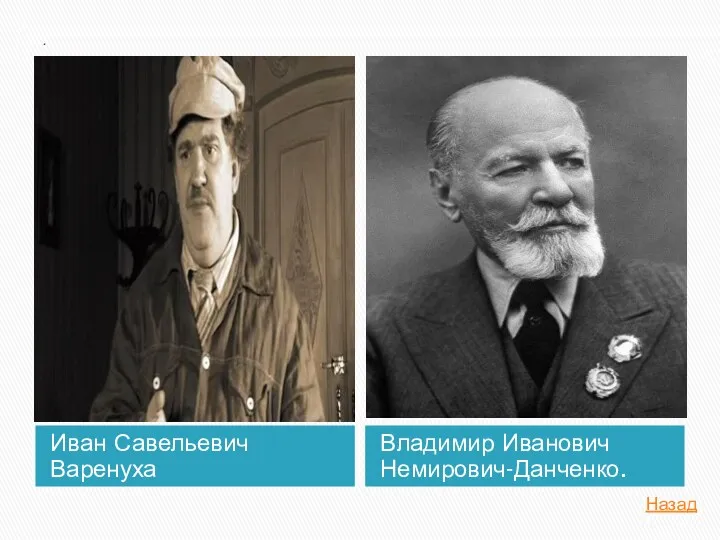 Иван Савельевич Варенуха

Владимир Иванович Немирович-Данченко.

Назад